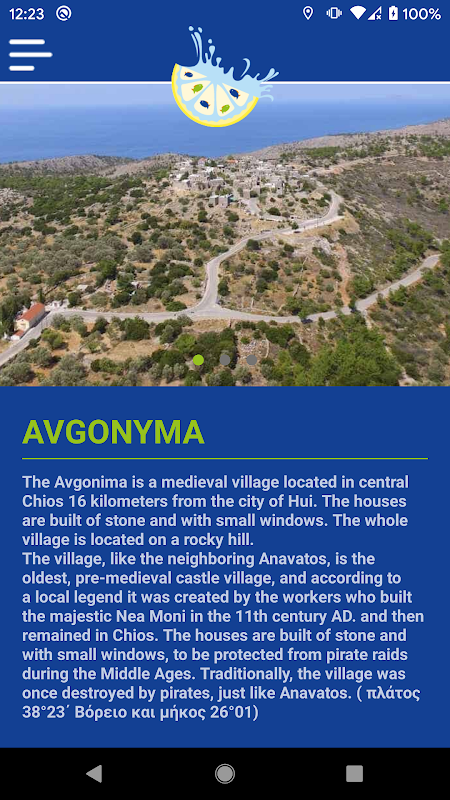 12:23 100%

AVGONYMA

The Avgonima is a medieval village located in central Chios 16 kilometers from the city of Hui. The houses are built of stone and with small windows. The whole village is located on a rocky hill.
The village, like the neighboring Anavatos, is the oldest, pre-medieval castle village, and according to a local legend it was created by the workers who built the majestic Nea Moni in the 11th century AD. and then remained in Chios. The houses are built of stone and with small windows, to be protected from pirate raids during the Middle Ages. Traditionally, the village was once destroyed by pirates, just like Anavatos. ( πλάτος 38°23΄ Βόρειο και μήκος 26°01)